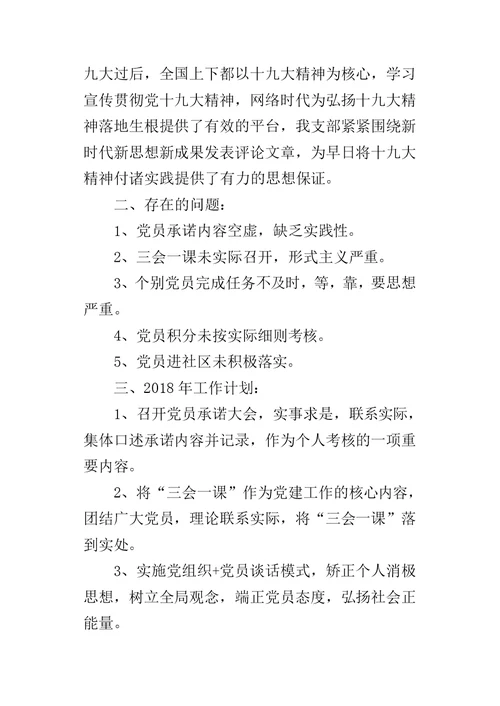 九大过后，全国上下都以十九大精神为核心，学习宣传贯彻党十九大精神，网络时代为弘扬十九大精神落地生根提供了有效的平台，我支部紧紧围绕新时代新思想新成果发表评论文章，为早日将十九大精神付诸实践提供了有力的思想保证。

二、存在的问题：

1、党员承诺内容空虚，缺乏实践性。

2、三会一课未实际召开，形式主义严重。

3、个别党员完成任务不及时，等，靠，要思想严重。

4、党员积分未按实际细则考核。

5、党员进社区未积极落实。

三、2018年工作计划：

1、召开党员承诺大会，实事求是，联系实际，集体口述承诺内容并记录，作为个人考核的一项重要内容。

2、将“三会一课”作为党建工作的核心内容，团结广大党员，理论联系实际，将“三会一课”落到实处。

3、实施党组织+党员谈话模式，矫正个人消极思想，树立全局观念，端正党员态度，弘扬社会正能量。